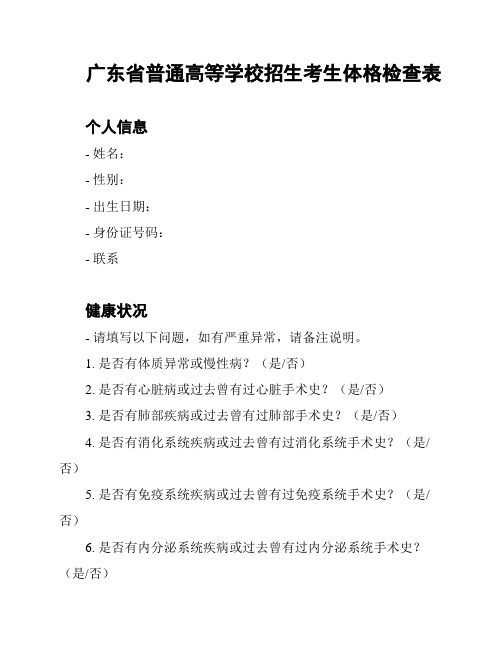 广东省普通高等学校招生考生体格检查表

个人信息

- 姓名：

- 性别：

- 出生日期：

- 身份证号码：

- 联系

健康状况

- 请填写以下问题，如有严重异常，请备注说明。

1. 是否有体质异常或慢性病？（是/否）

2. 是否有心脏病或过去曾有过心脏手术史？（是/否）

3. 是否有肺部疾病或过去曾有过肺部手术史？（是/否）

4. 是否有消化系统疾病或过去曾有过消化系统手术史？（是/否）

5. 是否有免疫系统疾病或过去曾有过免疫系统手术史？（是/否）

6. 是否有内分泌系统疾病或过去曾有过内分泌系统手术史？（是/否）